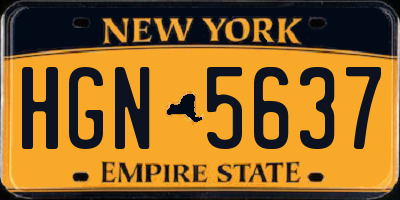 NEW YORK

HGN 5637

EMPIRE STATE